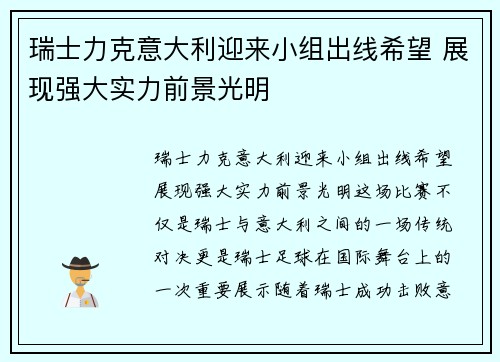 瑞士力克意大利迎来小组出线希望 展现强大实力前景光明

瑞士力克意大利迎来小组出线希望展现强大实力前景光明这场比赛不仅是瑞士与意大利之间的一场传统对决更是瑞士足球在国际舞台上的一次重要展示随着瑞士成功击败意